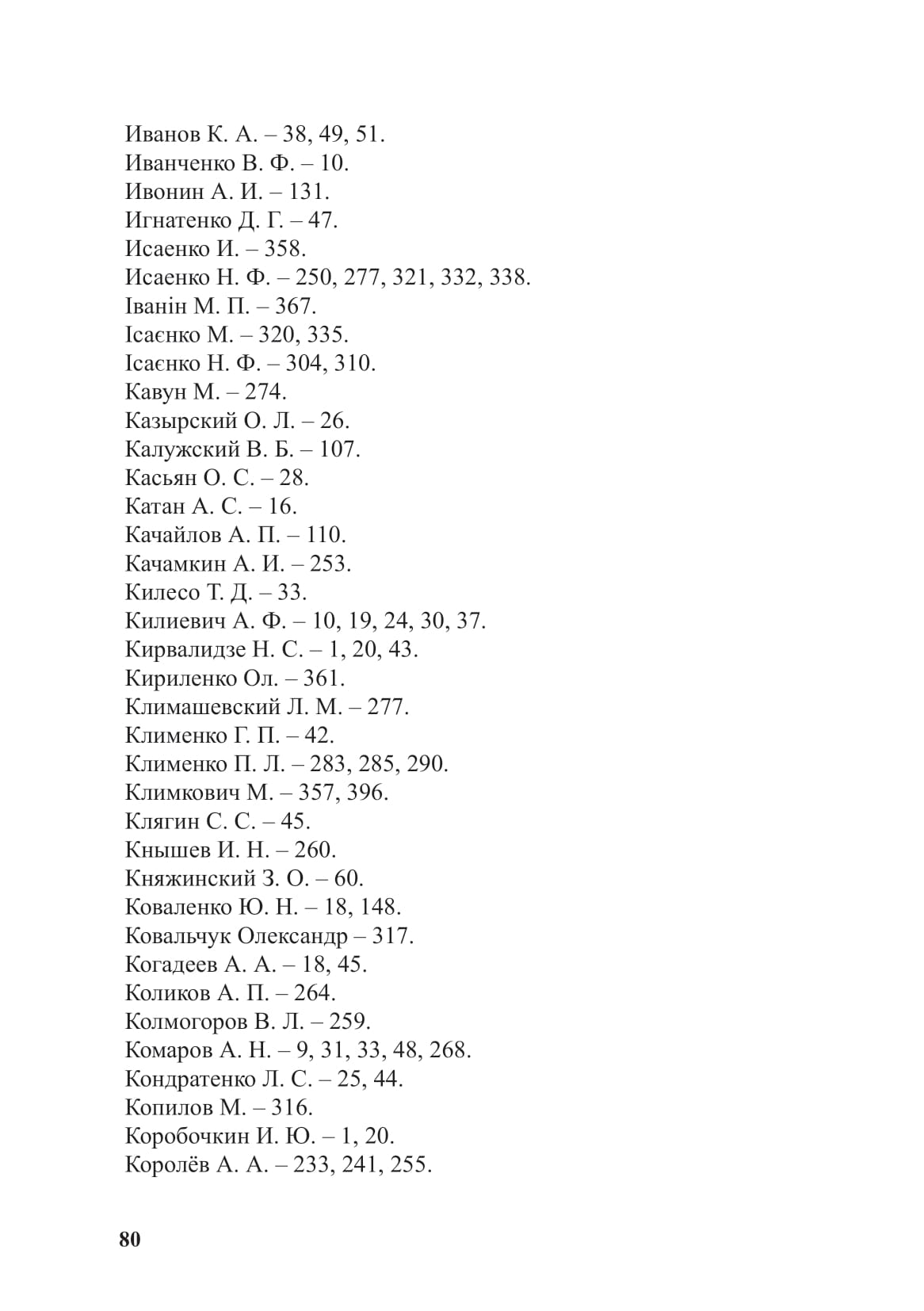 Иванов К. А. – 38, 49, 51.
Иванченко В. Ф. – 10.
Ивонин А. И. – 131.
Игнатенко Д. Г. – 47.
Исаенко И. – 358.
Исаенко Н. Ф. – 250, 277, 321, 332, 338.
Іванін М. П. – 367.
Ісаєнко М. – 320, 335.
Ісаєнко Н. Ф. – 304, 310.
Кавун М. – 274.
Казырский О. Л. – 26.
Калужский В. Б. – 107.
Касьян О. С. – 28.
Катан А. С. – 16.
Качайлов А. П. – 110.
Качамкин А. И. – 253.
Килесо Т. Д. – 33.
Килиевич А. Ф. – 10, 19, 24, 30, 37.
Кирвалидзе Н. С. – 1, 20, 43.
Кириленко Ол. – 361.
Климашевский Л. М. – 277.
Клименко Г. П. – 42.
Клименко П. Л. – 283, 285, 290.
Климкович М. – 357, 396.
Клягин С. С. – 45.
Кнышев И. Н. – 260.
Княжинский З. О. – 60.
Коваленко Ю. Н. – 18, 148.
Ковальчук Олександр – 317.
Когадеев А. А. – 18, 45.
Коликов А. П. – 264.
Колмогоров В. Л. – 259.
Комаров А. Н. – 9, 31, 33, 48, 268.
Кондратенко Л. С. – 25, 44.
Копилов М. – 316.
Коробочкин И. Ю. – 1, 20.
Королёв А. А. – 233, 241, 255.

80